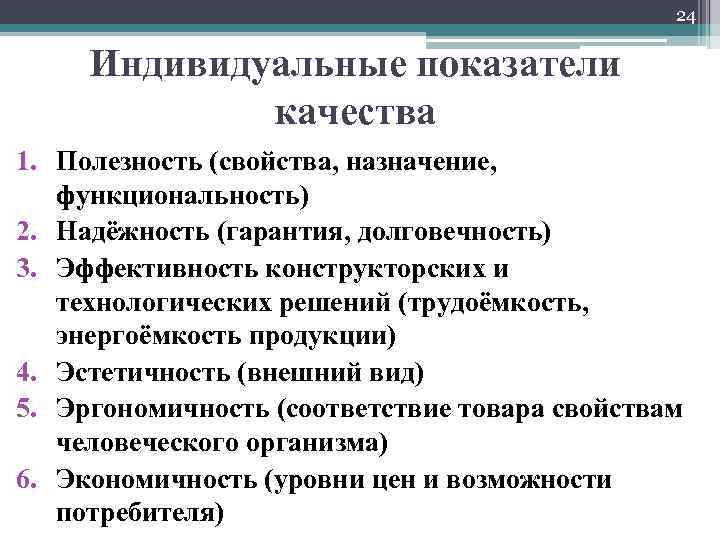 24

Индивидуальные показатели качества

1. Полезность (свойства, назначение, функциональность)
2. Надёжность (гарантия, долговечность)
3. Эффективность конструкторских и технологических решений (трудоёмкость, энергоёмкость продукции)
4. Эстетичность (внешний вид)
5. Эргономичность (соответствие товара свойствам человеческого организма)
6. Экономичность (уровни цен и возможности потребителя)